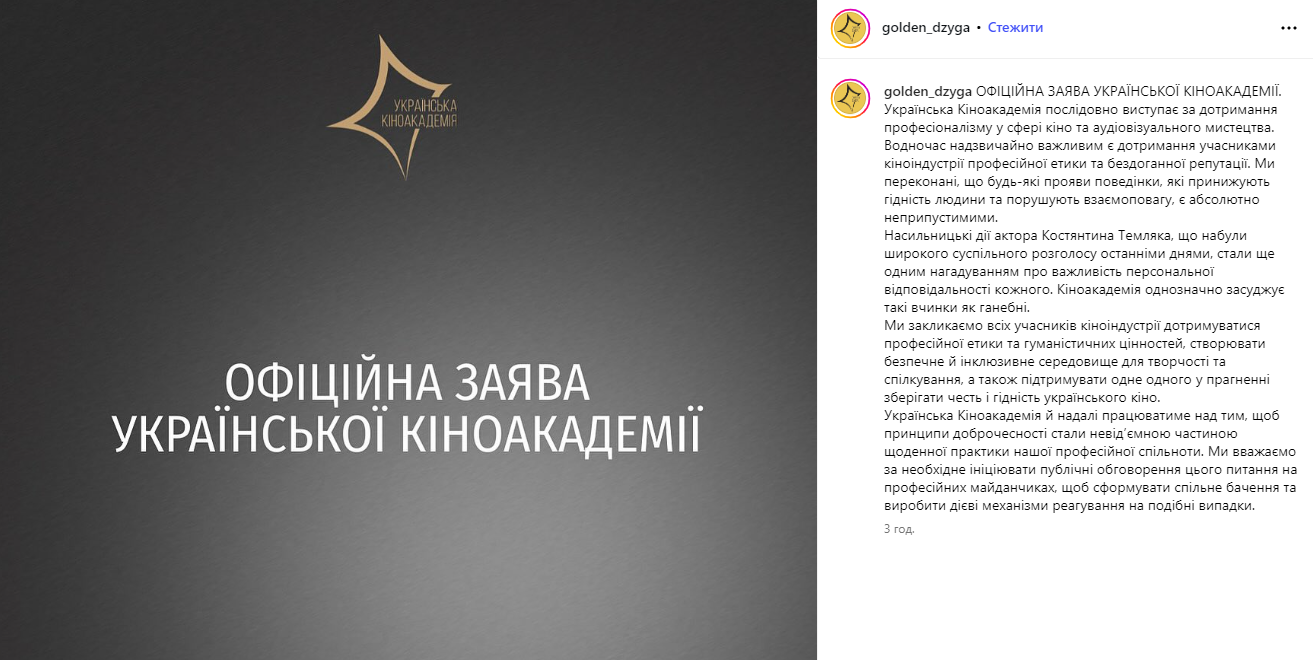 УКРАЇНСЬКА КІНОАКАДЕМІЯ

ОФІЦІЙНА ЗАЯВА УКРАЇНСЬКОЇ КІНОАКАДЕМІЇ

golden_dzyga • Стежити

golden_dzyga ОФІЦІЙНА ЗАЯВА УКРАЇНСЬКОЇ КІНОАКАДЕМІЇ.
Українська Кіноакадемія послідовно виступає за дотримання професіоналізму у сфері кіно та аудіовізуального мистецтва. Водночас надзвичайно важливим є дотримання учасниками кіноіндустрії професійної етики та бездоганної репутації. Ми переконані, що будь-які прояви поведінки, які принижують гідність людини та порушують взаємоповагу, є абсолютно неприпустимими.
Насильницькі дії актора Костянтина Темляка, що набули широкого суспільного розголосу останніми днями, стали ще одним нагадуванням про важливість персональної відповідальності кожного. Кіноакадемія однозначно засуджує такі вчинки як ганебні.
Ми закликаємо всіх учасників кіноіндустрії дотримуватися професійної етики та гуманістичних цінностей, створювати безпечне й інклюзивне середовище для творчості та спілкування, а також підтримувати одне одного у прагненні зберігати честь і гідність українського кіно.
Українська Кіноакадемія й надалі працюватиме над тим, щоб принципи доброчесності стали невід'ємною частиною щоденної практики нашої професійної спільноти. Ми вважаємо за необхідне ініціювати публічні обговорення цього питання на професійних майданчиках, щоб сформувати спільне бачення та виробити дієві механізми реагування на подібні випадки.
3 год.